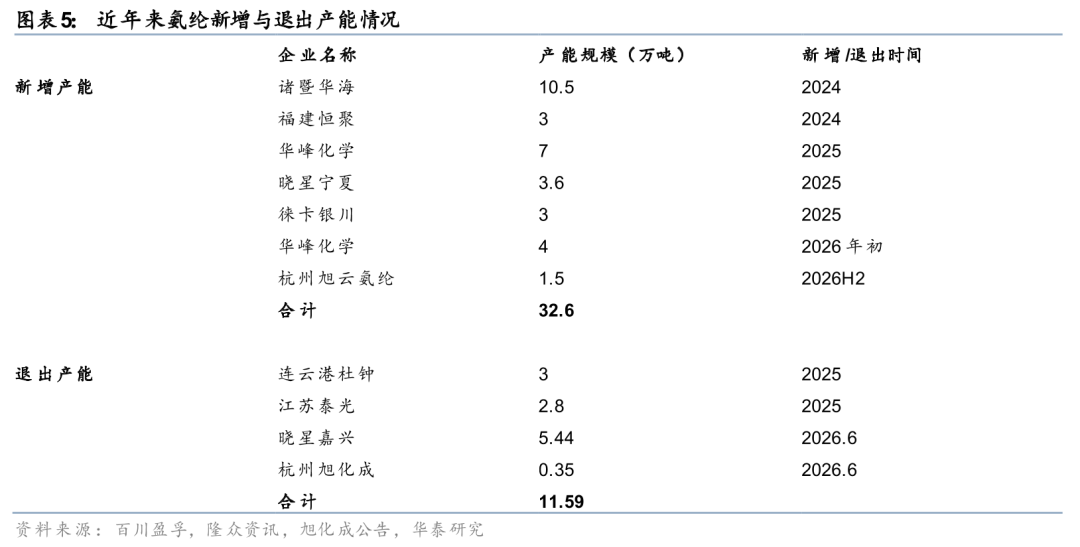 图表5: 近年来氨纶新增与退出产能情况

|  | 企业名称 | 产能规模（万吨） | 新增/退出时间 |
|---|---|---|---|
| 新增产能 | 诸暨华海 | 10.5 | 2024 |
|  | 福建恒聚 | 3 | 2024 |
|  | 华峰化学 | 7 | 2025 |
|  | 晓星宁夏 | 3.6 | 2025 |
|  | 徕卡银川 | 3 | 2025 |
|  | 华峰化学 | 4 | 2026年初 |
|  | 杭州旭云氨纶 | 1.5 | 2026H2 |
|  | 合计 | 32.6 |  |
| 退出产能 | 连云港杜钟 | 3 | 2025 |
|  | 江苏泰光 | 2.8 | 2025 |
|  | 晓星嘉兴 | 5.44 | 2026.6 |
|  | 杭州旭化成 | 0.35 | 2026.6 |
|  | 合计 | 11.59 |  |

资料来源：百川盈孚，隆众资讯，旭化成公告，华泰研究